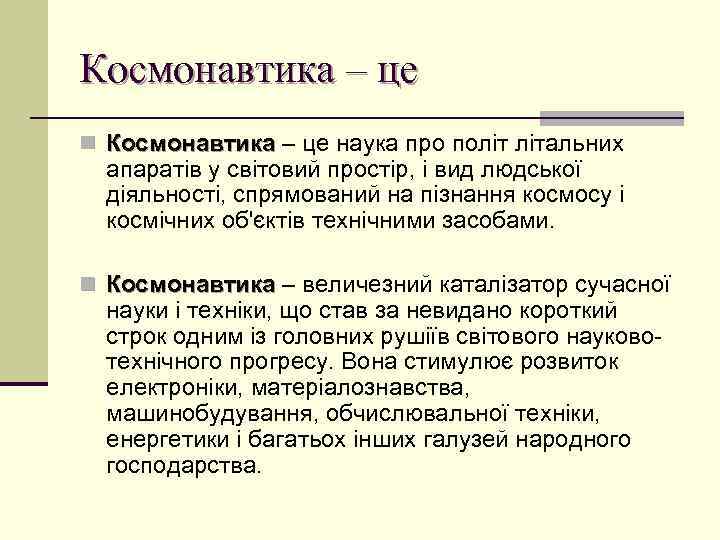 Космонавтика – це

Космонавтика – це наука про політ літальних апаратів у світовий простір, і вид людської діяльності, спрямований на пізнання космосу і космічних об'єктів технічними засобами.

Космонавтика – величезний каталізатор сучасної науки і техніки, що став за невидано короткий строк одним із головних рушіїв світового науково-технічного прогресу. Вона стимулює розвиток електроніки, матеріалознавства, машинобудування, обчислювальної техніки, енергетики і багатьох інших галузей народного господарства.